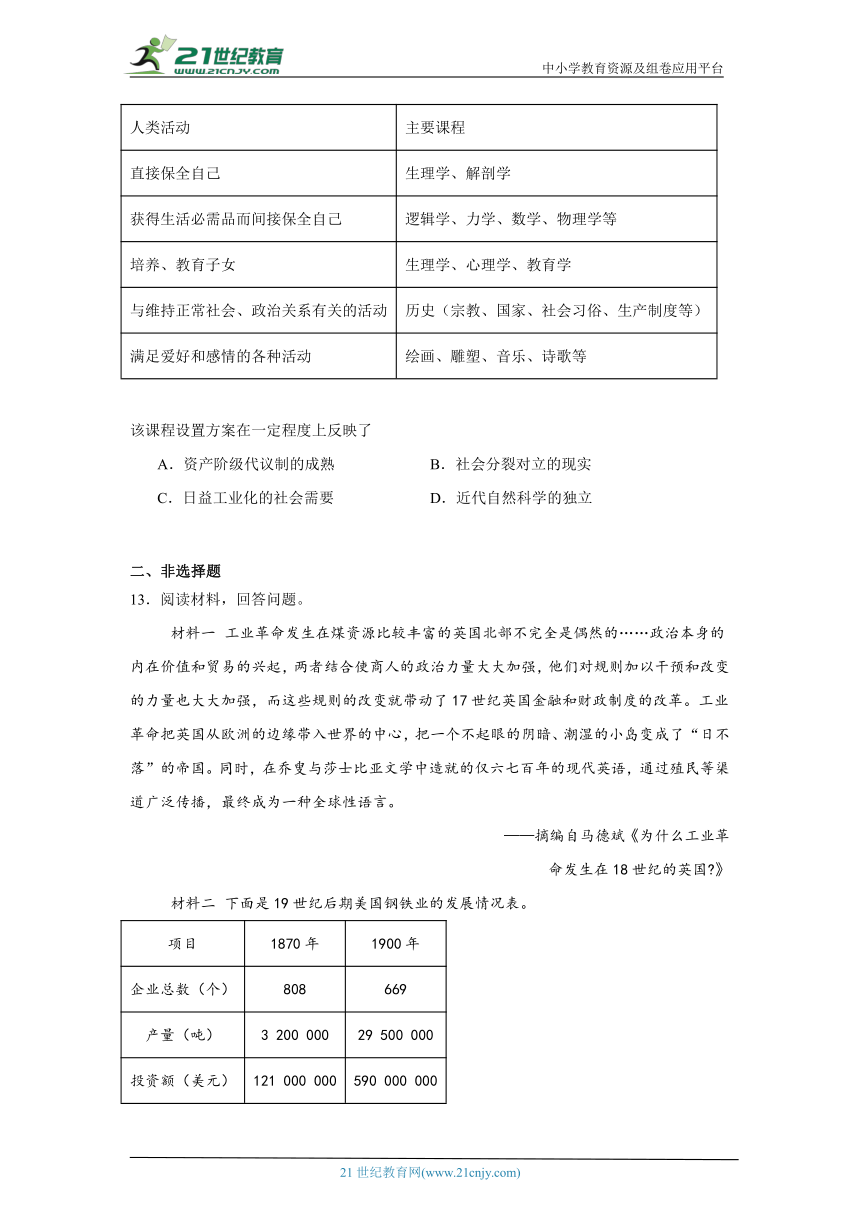 21世纪教育
www.21cnjy.com
中小学教育资源及组卷应用平台

| 人类活动 | 主要课程 |
|---|---|
| 直接保全自己 | 生理学、解剖学 |
| 获得生活必需品而间接保全自己 | 逻辑学、力学、数学、物理学等 |
| 培养、教育子女 | 生理学、心理学、教育学 |
| 与维持正常社会、政治关系有关的活动 | 历史（宗教、国家、社会习俗、生产制度等） |
| 满足爱好和感情的各种活动 | 绘画、雕塑、音乐、诗歌等 |

该课程设置方案在一定程度上反映了

A．资产阶级代议制的成熟
B．社会分裂对立的现实
C．日益工业化的社会需要
D．近代自然科学的独立

二、非选择题

13．阅读材料，回答问题。

材料一 工业革命发生在煤资源比较丰富的英国北部不完全是偶然的……政治本身的内在价值和贸易的兴起，两者结合使商人的政治力量大大加强，他们对规则加以干预和改变的力量也大大加强，而这些规则的改变就带动了17世纪英国金融和财政制度的改革。工业革命把英国从欧洲的边缘带入世界的中心，把一个不起眼的阴暗、潮湿的小岛变成了“日不落”的帝国。同时，在乔叟与莎士比亚文学中造就的仅六七百年的现代英语，通过殖民等渠道广泛传播，最终成为一种全球性语言。

——摘编自马德斌《为什么工业革命发生在18世纪的英国?》

材料二 下面是19世纪后期美国钢铁业的发展情况表。

| 项目 | 1870年 | 1900年 |
|---|---|---|
| 企业总数（个） | 808 | 669 |
| 产量（吨） | 3 200 000 | 29 500 000 |
| 投资额（美元） | 121 000 000 | 590 000 000 |

21世纪教育网(www.21cnjy.com)